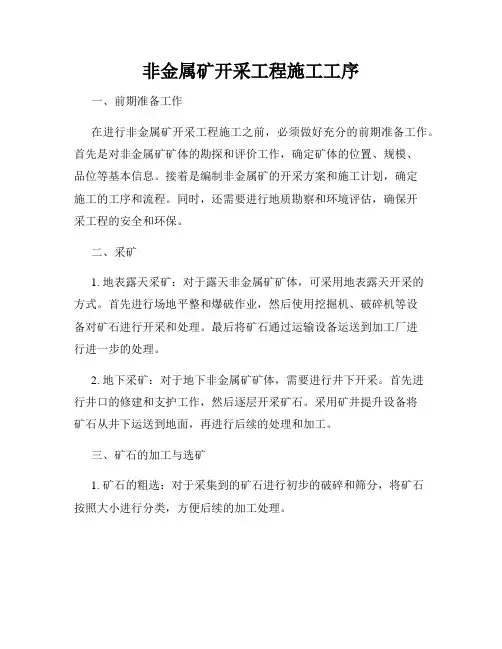 非金属矿开采工程施工工序

一、前期准备工作

在进行非金属矿开采工程施工之前，必须做好充分的前期准备工作。首先是对非金属矿矿体的勘探和评价工作，确定矿体的位置、规模、品位等基本信息。接着是编制非金属矿的开采方案和施工计划，确定施工的工序和流程。同时，还需要进行地质勘察和环境评估，确保开采工程的安全和环保。

二、采矿

1. 地表露天采矿：对于露天非金属矿矿体，可采用地表露天开采的方式。首先进行场地平整和爆破作业，然后使用挖掘机、破碎机等设备对矿石进行开采和处理。最后将矿石通过运输设备运送到加工厂进行进一步的处理。

2. 地下采矿：对于地下非金属矿矿体，需要进行井下开采。首先进行井口的修建和支护工作，然后逐层开采矿石。采用矿井提升设备将矿石从井下运送到地面，再进行后续的处理和加工。

三、矿石的加工与选矿

1. 矿石的粗选：对于采集到的矿石进行初步的破碎和筛分，将矿石按照大小进行分类，方便后续的加工处理。